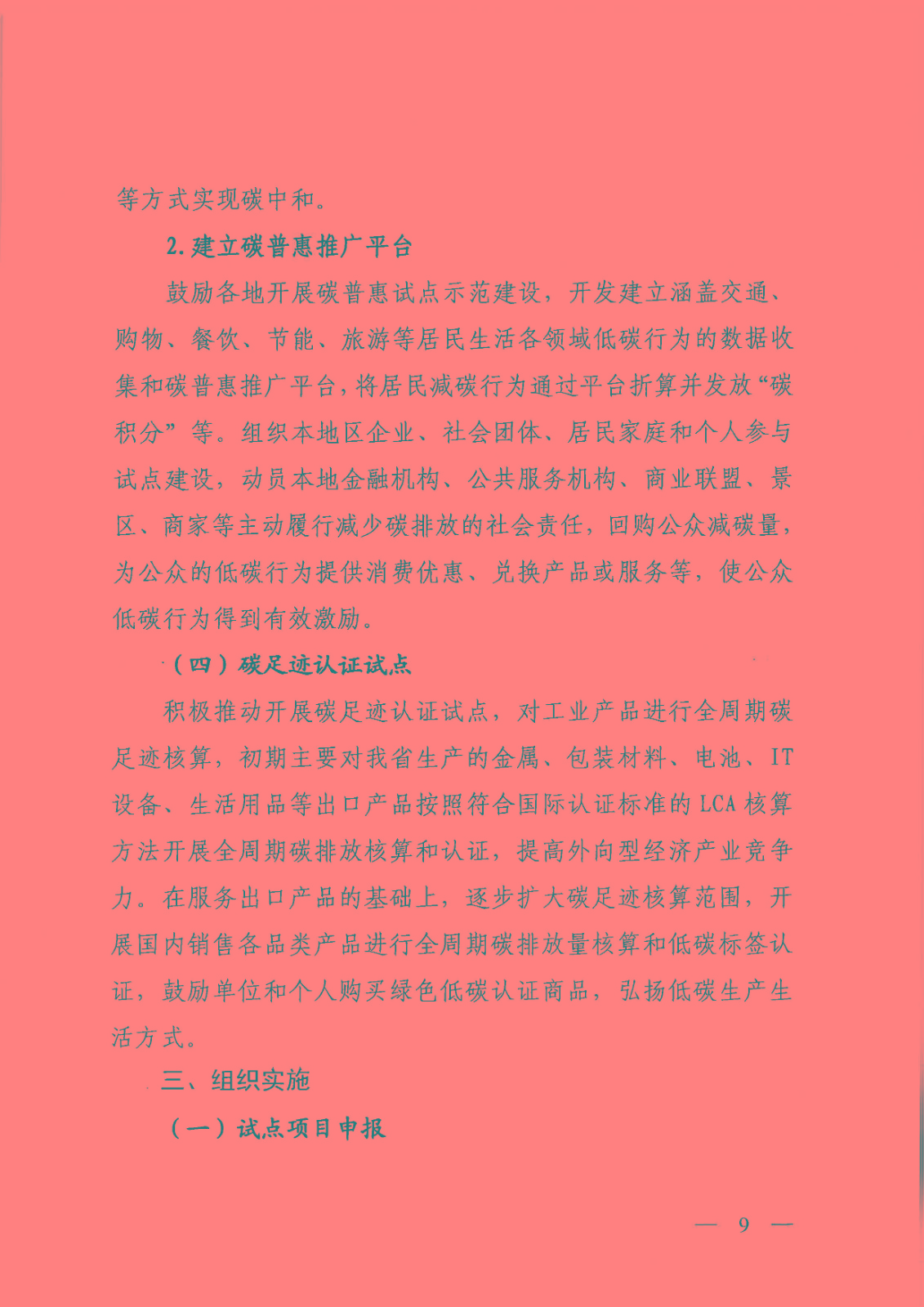 等方式实现碳中和。

2.建立碳普惠推广平台

鼓励各地开展碳普惠试点示范建设，开发建立涵盖交通、购物、餐饮、节能、旅游等居民生活各领域低碳行为的数据收集和碳普惠推广平台，将居民减碳行为通过平台折算并发放“碳积分”等。组织本地区企业、社会团体、居民家庭和个人参与试点建设，动员本地金融机构、公共服务机构、商业联盟、景区、商家等主动履行减少碳排放的社会责任，回购公众减碳量，为公众的低碳行为提供消费优惠、兑换产品或服务等，使公众低碳行为得到有效激励。

（四）碳足迹认证试点

积极推动开展碳足迹认证试点，对工业产品进行全周期碳足迹核算，初期主要对我省生产的金属、包装材料、电池、IT设备、生活用品等出口产品按照符合国际认证标准的LCA核算方法开展全周期碳排放核算和认证，提高外向型经济产业竞争力。在服务出口产品的基础上，逐步扩大碳足迹核算范围，开展国内销售各品类产品进行全周期碳排放量核算和低碳标签认证，鼓励单位和个人购买绿色低碳认证商品，弘扬低碳生产生活方式。

三、组织实施

（一）试点项目申报

— 9 —